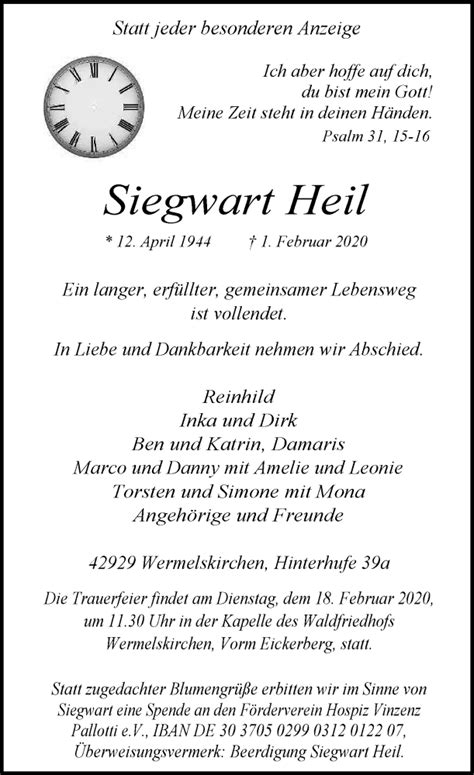 Statt jeder besonderen Anzeige

Ich aber hoffe auf dich, du bist mein Gott! Meine Zeit steht in deinen Händen.
Psalm 31, 15-16

Siegwart Heil

* 12. April 1944 † 1. Februar 2020

Ein langer, erfüllter, gemeinsamer Lebensweg ist vollendet.

In Liebe und Dankbarkeit nehmen wir Abschied.

Reinhild
Inka und Dirk
Ben und Katrin, Damaris
Marco und Danny mit Amelie und Leonie
Torsten und Simone mit Mona
Angehörige und Freunde

42929 Wermelskirchen, Hinterhufe 39a

Die Trauerfeier findet am Dienstag, dem 18. Februar 2020, um 11.30 Uhr in der Kapelle des Waldfriedhofs Wermelskirchen, Vorm Eickerberg, statt.

Statt zugedachter Blumengrüße erbitten wir im Sinne von Siegwart eine Spende an den Förderverein Hospiz Vinzenz Pallotti e.V., IBAN DE 30 3705 0299 0312 0122 07, Überweisungsvermerk: Beerdigung Siegwart Heil.